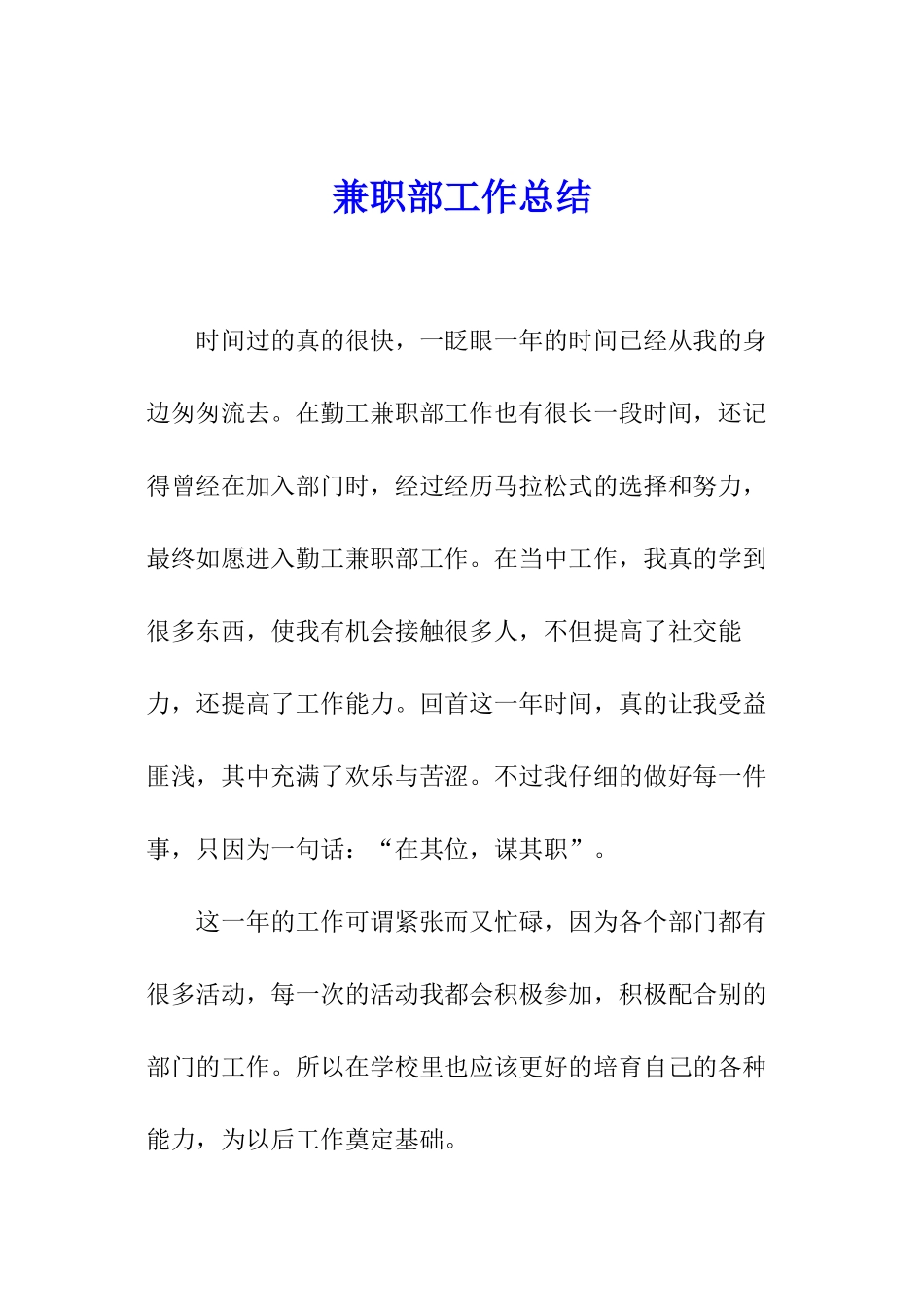 兼职部工作总结

时间过的真的很快，一眨眼一年的时间已经从我的身边匆匆流去。在勤工兼职部工作也有很长一段时间，还记得曾经在加入部门时，经过经历马拉松式的选择和努力，最终如愿进入勤工兼职部工作。在当中工作，我真的学到很多东西，使我有机会接触很多人，不但提高了社交能力，还提高了工作能力。回首这一年时间，真的让我受益匪浅，其中充满了欢乐与苦涩。不过我仔细的做好每一件事，只因为一句话：“在其位，谋其职”。

这一年的工作可谓紧张而又忙碌，因为各个部门都有很多活动，每一次的活动我都会积极参加，积极配合别的部门的工作。所以在学校里也应该更好的培育自己的各种能力，为以后工作奠定基础。